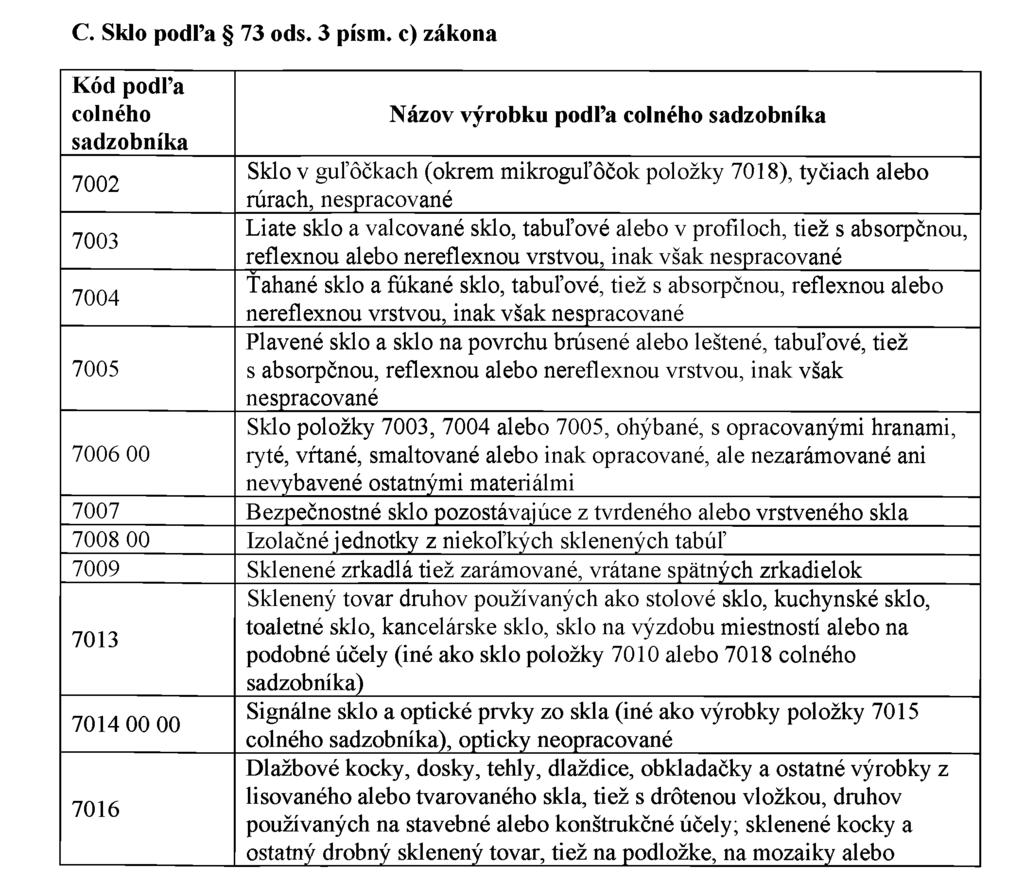 C. Sklo podľa § 73 ods. 3 písm. c) zákona

| Kód podľa colného sadzobníka | Názov výrobku podľa colného sadzobníka |
|---|---|
| 7002 | Sklo v guľôčkach (okrem mikroguľôčok položky 7018), tyčiach alebo rúrach, nespracované |
| 7003 | Liate sklo a valcované sklo, tabuľové alebo v profiloch, tiež s absorpčnou, reflexnou alebo nereflexnou vrstvou, inak však nespracované |
| 7004 | Ťahané sklo a fúkané sklo, tabuľové, tiež s absorpčnou, reflexnou alebo nereflexnou vrstvou, inak však nespracované |
| 7005 | Plavené sklo a sklo na povrchu brúsené alebo leštené, tabuľové, tiež s absorpčnou, reflexnou alebo nereflexnou vrstvou, inak však nespracované |
| 7006 00 | Sklo položky 7003, 7004 alebo 7005, ohýbané, s opracovanými hranami, ryté, vŕtané, smaltované alebo inak opracované, ale nezarámované ani nevybavené ostatnými materiálmi |
| 7007 | Bezpečnostné sklo pozostávajúce z tvrdeného alebo vrstveného skla |
| 7008 00 | Izolačné jednotky z niekoľkých sklenených tabúľ |
| 7009 | Sklenené zrkadlá tiež zarámované, vrátane spätných zrkadielok |
| 7013 | Sklenený tovar druhov používaných ako stolové sklo, kuchynské sklo, toaletné sklo, kancelárske sklo, sklo na výzdobu miestností alebo na podobné účely (iné ako sklo položky 7010 alebo 7018 colného sadzobníka) |
| 7014 00 00 | Signálne sklo a optické prvky zo skla (iné ako výrobky položky 7015 colného sadzobníka), opticky neopracované |
| 7016 | Dlažbové kocky, dosky, tehly, dlaždice, obkladačky a ostatné výrobky z lisovaného alebo tvarovaného skla, tiež s drôtenou vložkou, druhov používaných na stavebné alebo konštrukčné účely; sklenené kocky a ostatný drobný sklenený tovar, tiež na podložke, na mozaiky alebo |